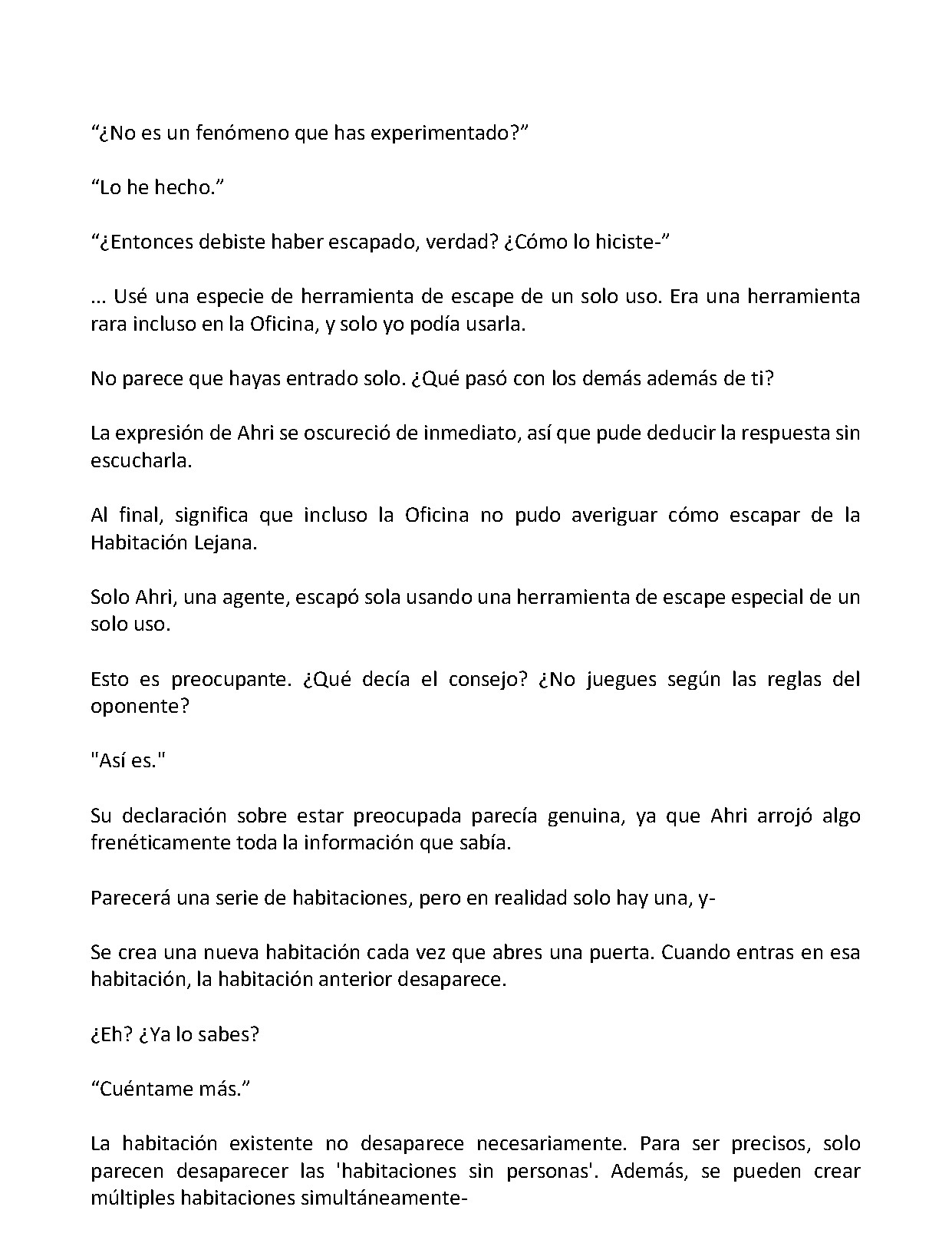 “¿No es un fenómeno que has experimentado?”

“Lo he hecho.”

“¿Entonces debiste haber escapado, verdad? ¿Cómo lo hiciste-”

... Usé una especie de herramienta de escape de un solo uso. Era una herramienta rara incluso en la Oficina, y solo yo podía usarla.

No parece que hayas entrado solo. ¿Qué pasó con los demás además de ti?

La expresión de Ahri se oscureció de inmediato, así que pude deducir la respuesta sin escucharla.

Al final, significa que incluso la Oficina no pudo averiguar cómo escapar de la Habitación Lejana.

Solo Ahri, una agente, escapó sola usando una herramienta de escape especial de un solo uso.

Esto es preocupante. ¿Qué decía el consejo? ¿No juegues según las reglas del oponente?

"Así es."

Su declaración sobre estar preocupada parecía genuina, ya que Ahri arrojó algo frenéticamente toda la información que sabía.

Parecerá una serie de habitaciones, pero en realidad solo hay una, y-

Se crea una nueva habitación cada vez que abres una puerta. Cuando entras en esa habitación, la habitación anterior desaparece.

¿Eh? ¿Ya lo sabes?

“Cuéntame más.”

La habitación existente no desaparece necesariamente. Para ser precisos, solo parecen desaparecer las 'habitaciones sin personas'. Además, se pueden crear múltiples habitaciones simultáneamente-